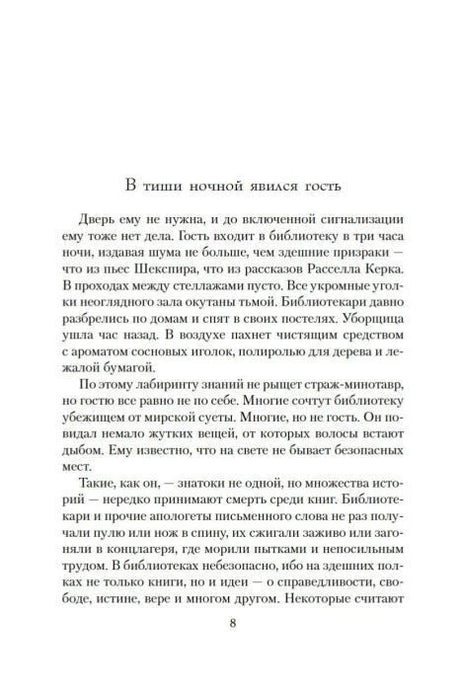 В тиши ночной явился гость

Дверь ему не нужна, и до включенной сигнализации ему тоже нет дела. Гость входит в библиотеку в три часа ночи, издавая шума не больше, чем здешние призраки — что из пьес Шекспира, что из рассказов Расселла Керка. В проходах между стеллажами пусто. Все укромные уголки неоглядного зала окутаны тьмой. Библиотекари давно разбрелись по домам и спят в своих постелях. Уборщица ушла час назад. В воздухе пахнет чистящим средством с ароматом сосновых иголок, полиролью для дерева и лежалой бумагой.

По этому лабиринту знаний не рыщет страж-минотавр, но гостю все равно не по себе. Многие сочтут библиотеку убежищем от мирской суеты. Многие, но не гость. Он повидал немало жутких вещей, от которых волосы встают дыбом. Ему известно, что на свете не бывает безопасных мест.

Такие, как он, — знатоки не одной, но множества историй — нередко принимают смерть среди книг. Библиотекари и прочие апологеты письменного слова не раз получали пулю или нож в спину, их сжигали заживо или загоняли в концлагеря, где морили пытками и непосильным трудом. В библиотеках небезопасно, ибо на здешних полках не только книги, но и идеи — о справедливости, свободе, истине, вере и многом другом. Некоторые считают

8